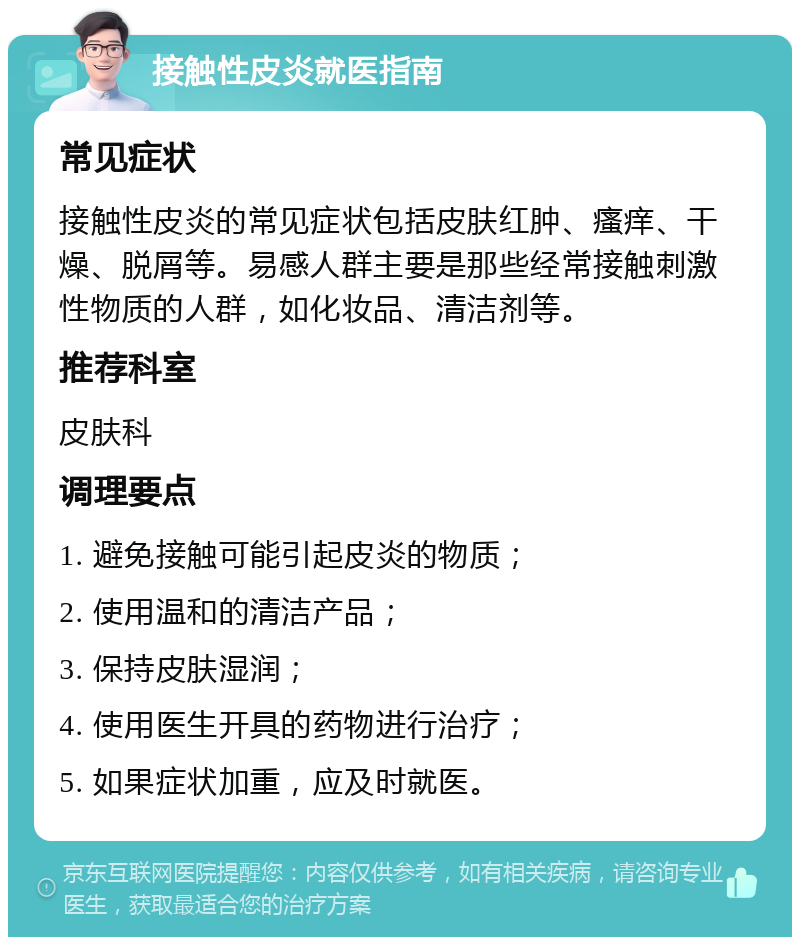 接触性皮炎就医指南

常见症状

接触性皮炎的常见症状包括皮肤红肿、瘙痒、干燥、脱屑等。易感人群主要是那些经常接触刺激性物质的人群，如化妆品、清洁剂等。

推荐科室

皮肤科

调理要点

1. 避免接触可能引起皮炎的物质；

2. 使用温和的清洁产品；

3. 保持皮肤湿润；

4. 使用医生开具的药物进行治疗；

5. 如果症状加重，应及时就医。

京东互联网医院提醒您：内容仅供参考，如有相关疾病，请咨询专业医生，获取最适合您的治疗方案